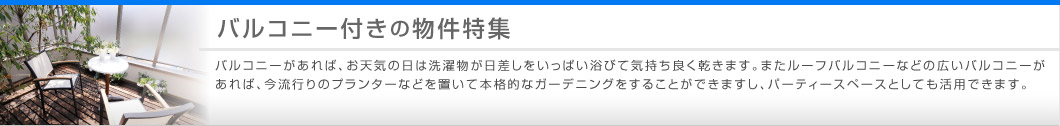 バルコニー付きの物件特集

バルコニーがあれば、お天気の日は洗濯物が日差しをいっぱい浴びて気持ち良く乾きます。またルーフバルコニーなどの広いバルコニーがあれば、今流行りのプランターなどを置いて本格的なガーデニングをすることができますし、パーティースペースとしても活用できます。